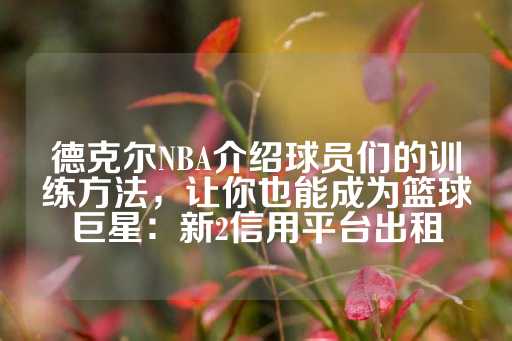 德克尔NBA介绍球员们的训练方法，让你也能成为篮球巨星：新2信用平台出租